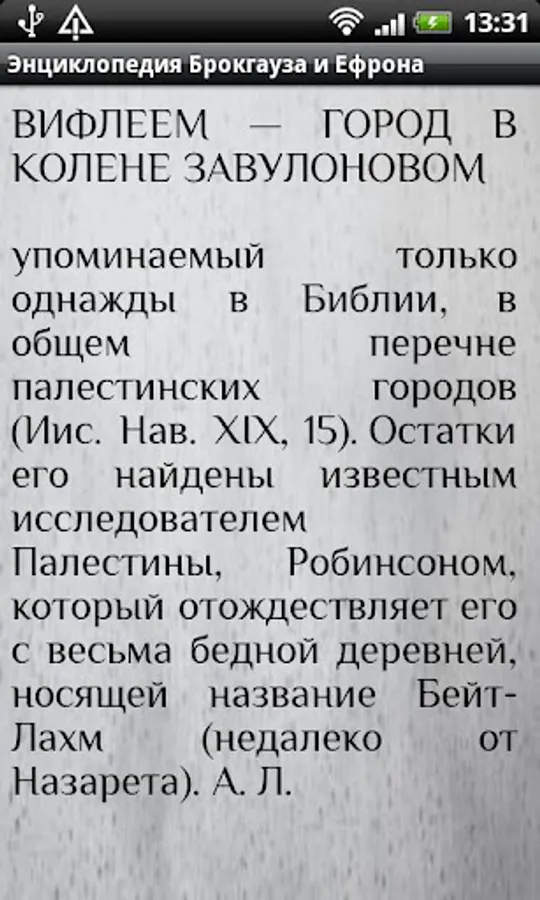 13:31

Энциклопедия Брокгауза и Ефрона

ВИФЛЕЕМ — ГОРОД В КОЛЕНЕ ЗАВУЛОНОВОМ

упоминаемый только однажды в Библии, в общем перечне палестинских городов (Иис. Нав. XIX, 15). Остатки его найдены известным исследователем Палестины, Робинсоном, который отождествляет его с весьма бедной деревней, носящей название Бейт-Лахм (недалеко от Назарета). А. Л.